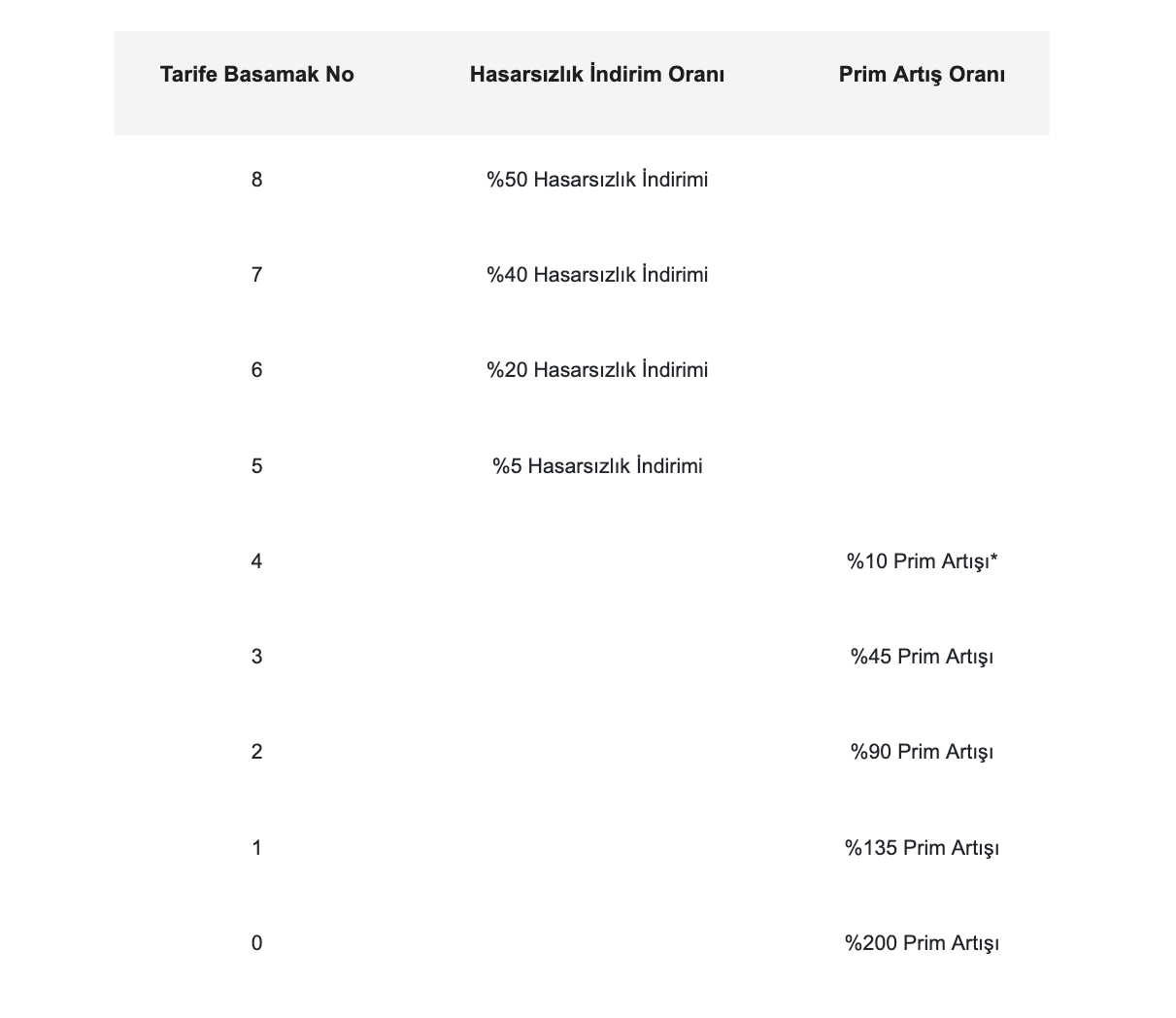 | Tarife Basamak No | Hasarsızlık İndirim Oranı | Prim Artış Oranı |
|---|---|---|
| 8 | %50 Hasarsızlık İndirimi | |
| 7 | %40 Hasarsızlık İndirimi | |
| 6 | %20 Hasarsızlık İndirimi | |
| 5 | %5 Hasarsızlık İndirimi | |
| 4 | | %10 Prim Artışı* |
| 3 | | %45 Prim Artışı |
| 2 | | %90 Prim Artışı |
| 1 | | %135 Prim Artışı |
| 0 | | %200 Prim Artışı |